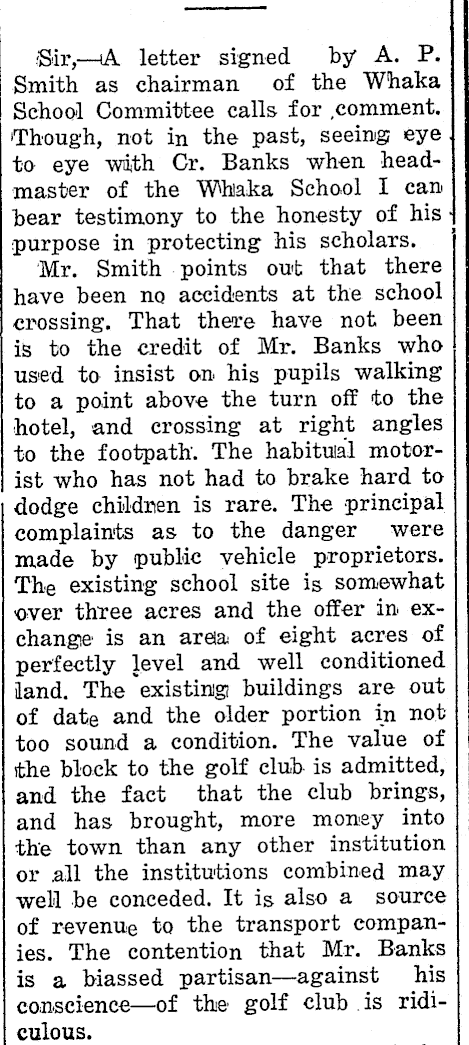 Sir,—A letter signed by A. P. Smith as chairman of the Whaka School Committee calls for comment. Though, not in the past, seeing eye to eye with Cr. Banks when headmaster of the Whaka School I can bear testimony to the honesty of his purpose in protecting his scholars.

Mr. Smith points out that there have been no accidents at the school crossing. That there have not been is to the credit of Mr. Banks who used to insist on his pupils walking to a point above the turn off to the hotel, and crossing at right angles to the footpath. The habitual motorist who has not had to brake hard to dodge children is rare. The principal complaints as to the danger were made by public vehicle proprietors. The existing school site is somewhat over three acres and the offer in exchange is an area of eight acres of perfectly level and well conditioned land. The existing buildings are out of date and the older portion in not too sound a condition. The value of the block to the golf club is admitted, and the fact that the club brings, and has brought, more money into the town than any other institution or all the institutions combined may well be conceded. It is also a source of revenue to the transport companies. The contention that Mr. Banks is a biassed partisan—against his conscience—of the golf club is ridiculous.